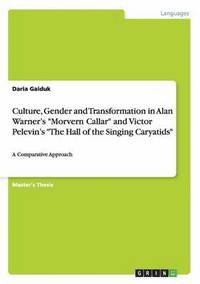 Languages

Daria Gaiduk

Culture, Gender and Transformation in Alan Warner's "Morvern Callar" and Victor Pelevin's "The Hall of the Singing Caryatids"

A Comparative Approach

Master's Thesis

GRIN